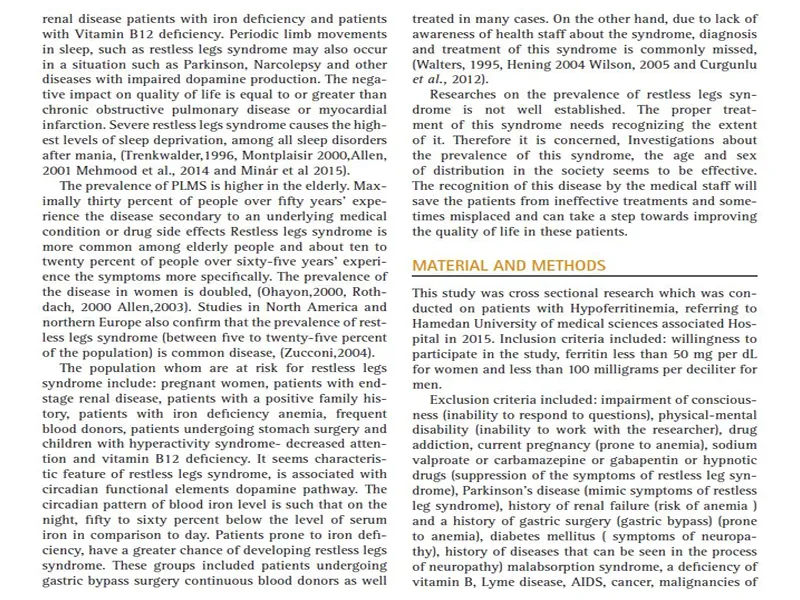 renal disease patients with iron deficiency and patients with Vitamin B12 deficiency. Periodic limb movements in sleep, such as restless legs syndrome may also occur in a situation such as Parkinson, Narcolepsy and other diseases with impaired dopamine production. The negative impact on quality of life is equal to or greater than chronic obstructive pulmonary disease or myocardial infarction. Severe restless legs syndrome causes the highest levels of sleep deprivation, among all sleep disorders after mania, (Trenkwalder,1996, Montplaisir 2000,Allen, 2001 Mehmood et al., 2014 and Minár et al 2015).

The prevalence of PLMS is higher in the elderly. Maximally thirty percent of people over fifty years' experience the disease secondary to an underlying medical condition or drug side effects Restless legs syndrome is more common among elderly people and about ten to twenty percent of people over sixty-five years' experience the symptoms more specifically. The prevalence of the disease in women is doubled, (Ohayon,2000, Rothdach, 2000 Allen,2003). Studies in North America and northern Europe also confirm that the prevalence of restless legs syndrome (between five to twenty-five percent of the population) is common disease, (Zucconi,2004).

The population whom are at risk for restless legs syndrome include: pregnant women, patients with end-stage renal disease, patients with a positive family history, patients with iron deficiency anemia, frequent blood donors, patients undergoing stomach surgery and children with hyperactivity syndrome- decreased attention and vitamin B12 deficiency. It seems characteristic feature of restless legs syndrome, is associated with circadian functional elements dopamine pathway. The circadian pattern of blood iron level is such that on the night, fifty to sixty percent below the level of serum iron in comparison to day. Patients prone to iron deficiency, have a greater chance of developing restless legs syndrome. These groups included patients undergoing gastric bypass surgery continuous blood donors as well treated in many cases. On the other hand, due to lack of awareness of health staff about the syndrome, diagnosis and treatment of this syndrome is commonly missed, (Walters, 1995, Hening 2004 Wilson, 2005 and Curgunlu et al., 2012).

Researches on the prevalence of restless legs syndrome is not well established. The proper treatment of this syndrome needs recognizing the extent of it. Therefore it is concerned, Investigations about the prevalence of this syndrome, the age and sex of distribution in the society seems to be effective. The recognition of this disease by the medical staff will save the patients from ineffective treatments and sometimes misplaced and can take a step towards improving the quality of life in these patients.

MATERIAL AND METHODS

This study was cross sectional research which was conducted on patients with Hypoferritinemia, referring to Hamedan University of medical sciences associated Hospital in 2015. Inclusion criteria included: willingness to participate in the study, ferritin less than 50 mg per dL for women and less than 100 milligrams per deciliter for men.

Exclusion criteria included: impairment of consciousness (inability to respond to questions), physical-mental disability (inability to work with the researcher), drug addiction, current pregnancy (prone to anemia), sodium valproate or carbamazepine or gabapentin or hypnotic drugs (suppression of the symptoms of restless leg syndrome), Parkinson's disease (mimic symptoms of restless leg syndrome), history of renal failure (risk of anemia ) and a history of gastric surgery (gastric bypass) (prone to anemia), diabetes mellitus ( symptoms of neuropathy), history of diseases that can be seen in the process of neuropathy) malabsorption syndrome, a deficiency of vitamin B, Lyme disease, AIDS, cancer, malignancies of